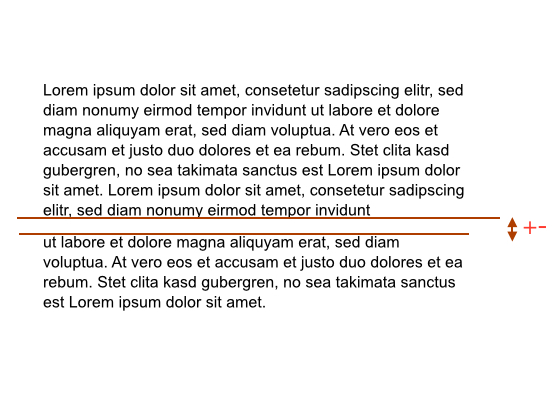 Lorem ipsum dolor sit amet, consetetur sadipscing elitr, sed diam nonumy eirmod tempor invidunt ut labore et dolore magna aliquyam erat, sed diam voluptua. At vero eos et accusam et justo duo dolores et ea rebum. Stet clita kasd gubergren, no sea takimata sanctus est Lorem ipsum dolor sit amet. Lorem ipsum dolor sit amet, consetetur sadipscing elitr, sed diam nonumy eirmod tempor invidunt

+-

ut labore et dolore magna aliquyam erat, sed diam voluptua. At vero eos et accusam et justo duo dolores et ea rebum. Stet clita kasd gubergren, no sea takimata sanctus est Lorem ipsum dolor sit amet.